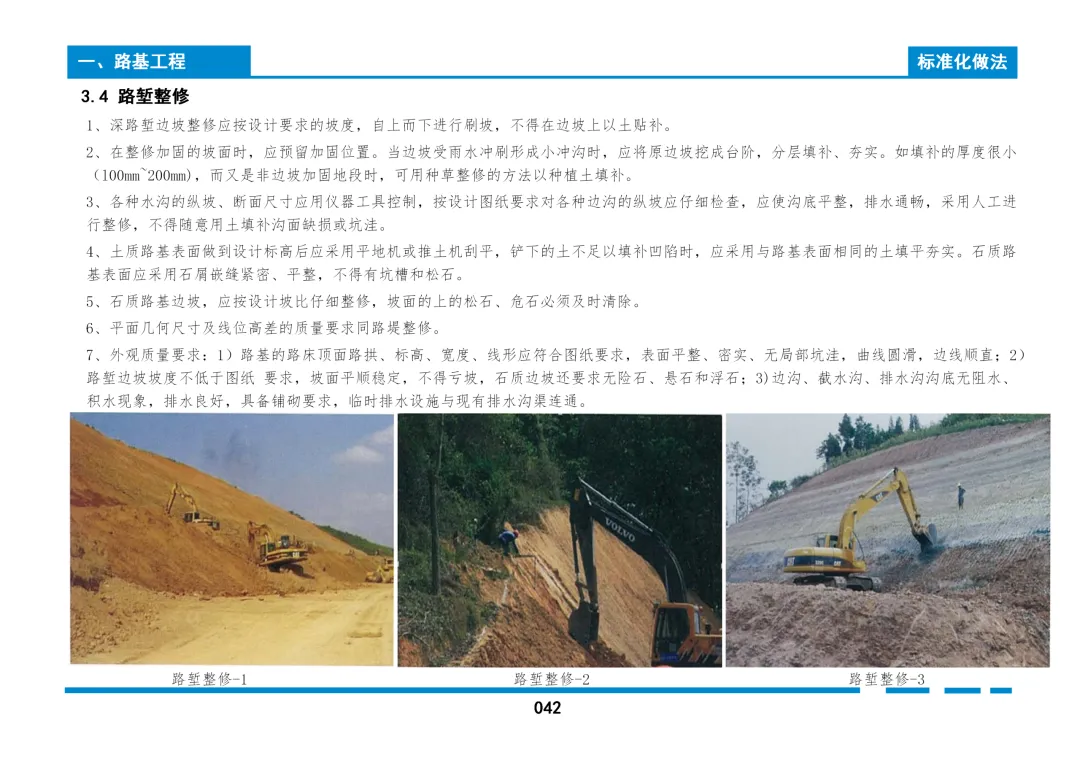 一、路基工程

标准化做法

3.4 路堑整修

1、深路堑边坡整修应按设计要求的坡度，自上而下进行刷坡，不得在边坡上以土贴补。

2、在整修加固的坡面时，应预留加固位置。当边坡受雨水冲刷形成小冲沟时，应将原边坡挖成台阶，分层填补、夯实。如填补的厚度很小（100mm~200mm），而又是非边坡加固地段时，可用种草整修的方法以种植土填补。

3、各种水沟的纵坡、断面尺寸应用仪器工具控制，按设计图纸要求对各种边沟的纵坡应仔细检查，应使沟底平整，排水通畅，采用人工进行整修，不得随意用土填补沟面缺损或坑洼。

4、土质路基表面做到设计标高后应采用平地机或推土机刮平，铲下的土不足以填补凹陷时，应采用与路基表面相同的土填平夯实。石质路基表面应采用石屑嵌缝紧密、平整，不得有坑槽和松石。

5、石质路基边坡，应按设计坡比仔细整修，坡面的上的松石、危石必须及时清除。

6、平面几何尺寸及线位高差的质量要求同路堤整修。

7、外观质量要求：1）路基的路床顶面路拱、标高、宽度、线形应符合图纸要求，表面平整、密实、无局部坑洼，曲线圆滑，边线顺直；2）路堑边坡坡度不低于图纸 要求，坡面平顺稳定，不得亏坡，石质边坡还要求无险石、悬石和浮石；3)边沟、截水沟、排水沟沟底无阻水、积水现象，排水良好，具备铺砌要求，临时排水设施与现有排水沟渠连通。

路堑整修-1

路堑整修-2

路堑整修-3

042